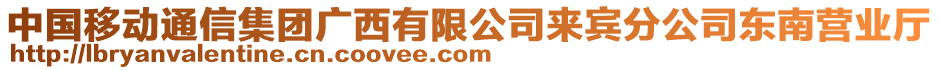 中国移动通信集团广西有限公司来宾分公司东南营业厅
http://lbryanvalentine.cn.coovee.com